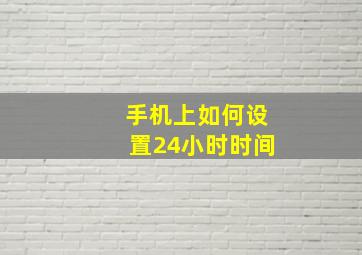 手机上如何设置24小时时间